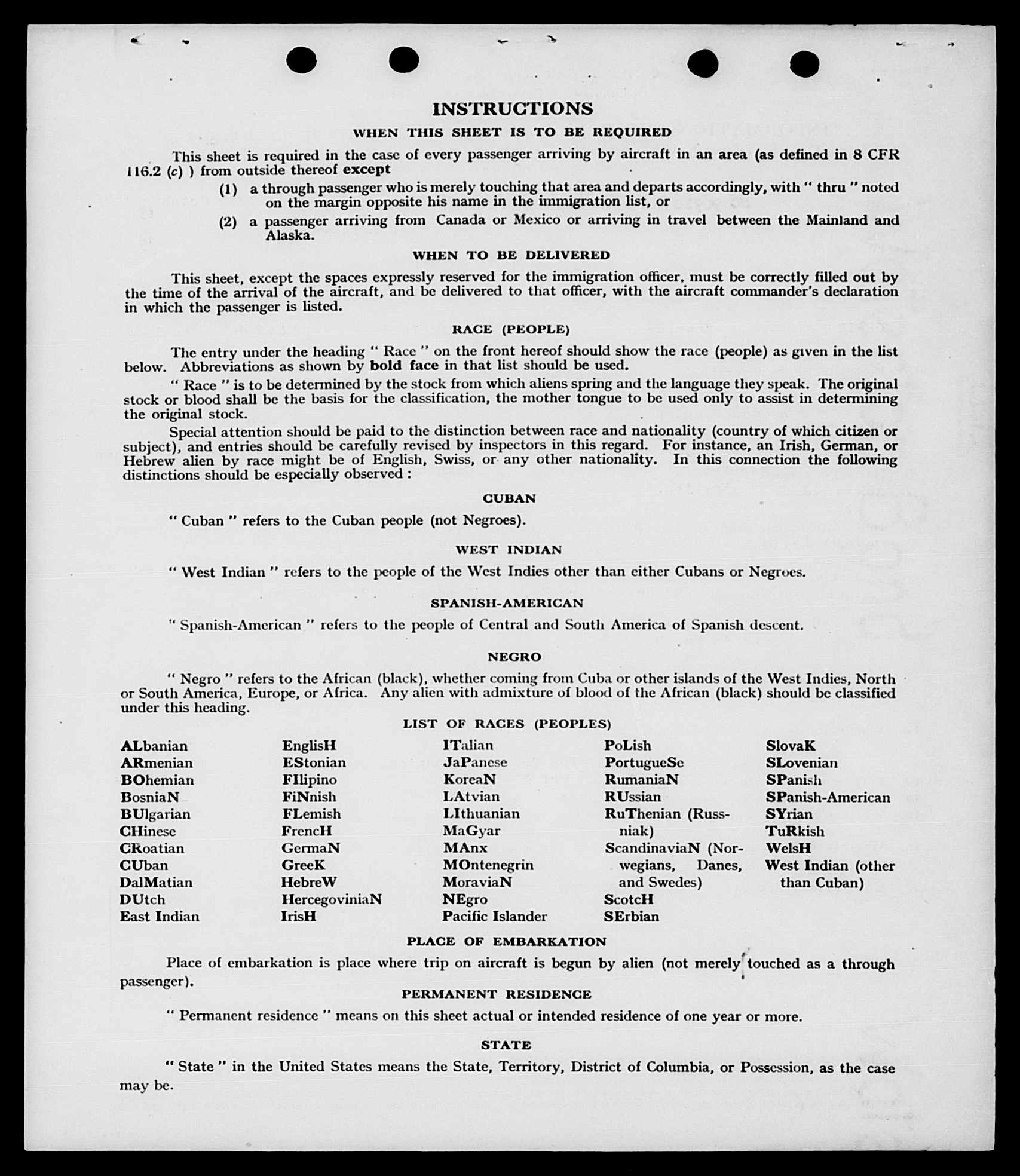 INSTRUCTIONS

WHEN THIS SHEET IS TO BE REQUIRED

This sheet is required in the case of every passenger arriving by aircraft in an area (as defined in 8 CFR 116.2 (c) ) from outside thereof except

(1) a through passenger who is merely touching that area and departs accordingly, with " thru " noted on the margin opposite his name in the immigration list, or

(2) a passenger arriving from Canada or Mexico or arriving in travel between the Mainland and Alaska.

WHEN TO BE DELIVERED

This sheet, except the spaces expressly reserved for the immigration officer, must be correctly filled out by the time of the arrival of the aircraft, and be delivered to that officer, with the aircraft commander's declaration in which the passenger is listed.

RACE (PEOPLE)

The entry under the heading " Race " on the front hereof should show the race (people) as given in the list below. Abbreviations as shown by bold face in that list should be used.

" Race " is to be determined by the stock from which aliens spring and the language they speak. The original stock or blood shall be the basis for the classification, the mother tongue to be used only to assist in determining the original stock.

Special attention should be paid to the distinction between race and nationality (country of which citizen or subject), and entries should be carefully revised by inspectors in this regard. For instance, an Irish, German, or Hebrew alien by race might be of English, Swiss, or any other nationality. In this connection the following distinctions should be especially observed :

CUBAN

" Cuban " refers to the Cuban people (not Negroes).

WEST INDIAN

" West Indian " refers to the people of the West Indies other than either Cubans or Negroes.

SPANISH-AMERICAN

" Spanish-American " refers to the people of Central and South America of Spanish descent.

NEGRO

" Negro " refers to the African (black), whether coming from Cuba or other islands of the West Indies, North or South America, Europe, or Africa. Any alien with admixture of blood of the African (black) should be classified under this heading.

LIST OF RACES (PEOPLES)

ALbanian
ARmenian
BOhemian
BosniaN
BUlgarian
CHinese
CRoatian
CUban
DalMatian
DUtch
East Indian

EnglisH
EStonian
FIlipino
FiNnish
FLemish
FrencH
GermaN
GreeK
HebreW
HercegoviniaN
IrisH

ITalian
JaPanese
KoreaN
LAtvian
LIthuanian
MaGyar
MAnx
MOntenegrin
MoraviaN
NEgro
Pacific Islander

PoLish
PortugueSe
RumaniaN
RUssian
RuThenian (Russniak)
ScandinaviaN (Norwegians, Danes, and Swedes)
ScotcH
SErbian

SlovaK
SLovenian
SPanish
SPanish-American
SYrian
TuRkish
WelsH
West Indian (other than Cuban)

PLACE OF EMBARKATION

Place of embarkation is place where trip on aircraft is begun by alien (not merely touched as a through passenger).

PERMANENT RESIDENCE

" Permanent residence " means on this sheet actual or intended residence of one year or more.

STATE

" State " in the United States means the State, Territory, District of Columbia, or Possession, as the case may be.